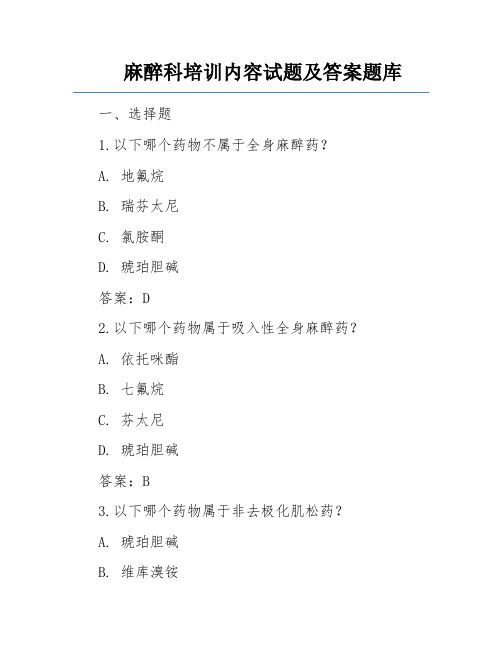 麻醉科培训内容试题及答案题库

一、选择题

1.以下哪个药物不属于全身麻醉药？

A. 地氟烷

B. 瑞芬太尼

C. 氯胺酮

D. 琥珀胆碱

答案：D

2.以下哪个药物属于吸入性全身麻醉药？

A. 依托咪酯

B. 七氟烷

C. 芬太尼

D. 琥珀胆碱

答案：B

3.以下哪个药物属于非去极化肌松药？

A. 琥珀胆碱

B. 维库溴铵